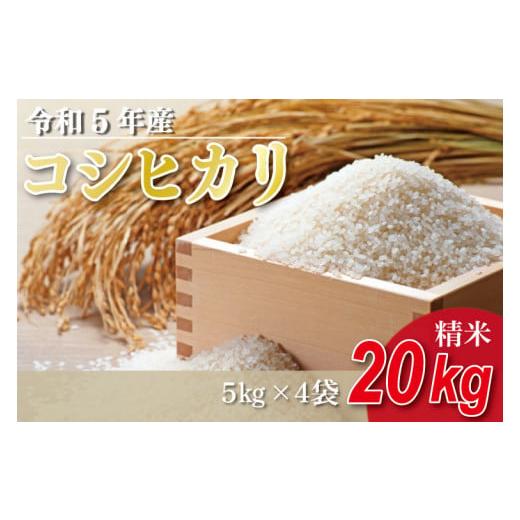 令和５年産

コシヒカリ

精米

20kg

5kg×4袋